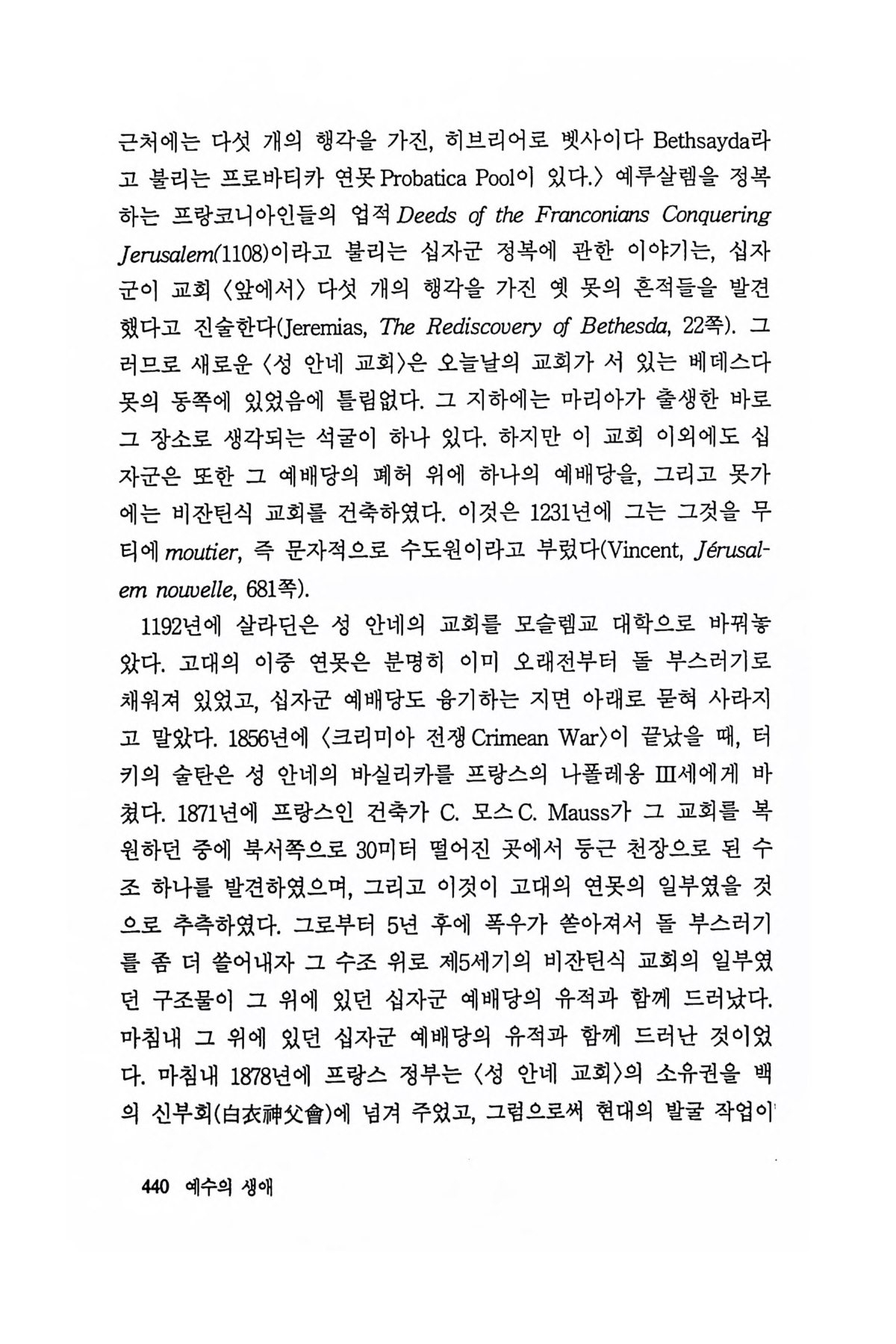 근처에는 다섯 개의 행각을 가진, 히브리어로 벳사이다 Bethsayda라고 불리는 프로바티카 연못 Probatica Pool이 있다.〉 예루살렘을 정복하는 프랑코니아인들의 업적 Deeds of the Franconians Conquering Jerusalem(1108)이라고 불리는 십자군 정복에 관한 이야기는, 십자군이 교회 〈앞에서〉 다섯 개의 행각을 가진 옛 못의 흔적들을 발견했다고 진술한다(Jeremias, The Rediscovery of Bethesda, 22쪽). 그러므로 새로운 〈성 안네 교회〉은 오늘날의 교회가 서 있는 베데스다 못의 동쪽에 있었음에 틀림없다. 그 지하에는 마리아가 출생한 바로 그 장소로 생각되는 석굴이 하나 있다. 하지만 이 교회 이외에도 십자군은 또한 그 예배당의 폐허 위에 하나의 예배당을, 그리고 못가에는 비잔틴식 교회를 건축하였다. 이것은 1231년에 그는 그것을 무티에 moutier, 즉 문자적으로 수도원이라고 부렀다(Vincent, Jérusalem nouvelle, 681쪽).

1192년에 살라딘은 성 안네의 교회를 모슬렘교 대학으로 바꿔놓았다. 고대의 이중 연못은 분명히 이미 오래전부터 돌 부스러기로 채워져 있었고, 십자군 예배당도 융기하는 지면 아래로 묻혀 사라지고 말았다. 1856년에 〈크리미아 전쟁 Crimean War〉이 끝났을 때, 터키의 술탄은 성 안네의 바실리카를 프랑스의 나폴레옹 III세에게 바쳤다. 1871년에 프랑스인 건축가 C. 모스 C. Mauss가 그 교회를 복원하던 중에 북서쪽으로 30미터 떨어진 곳에서 둥근 천장으로 된 수조 하나를 발견하였으며, 그리고 이것이 고대의 연못의 일부였을 것으로 추측하였다. 그로부터 5년 후에 폭우가 쏟아져서 돌 부스러기를 좀 더 쓸어내자 그 수조 위로 제5세기의 비잔틴식 교회의 일부였던 구조물이 그 위에 있던 십자군 예배당의 유적과 함께 드러났다. 마침내 그 위에 있던 십자군 예배당의 유적과 함께 드러난 것이었다. 마침내 1878년에 프랑스 정부는 〈성 안네 교회〉의 소유권을 백의 신부회(白衣神父會)에 넘겨 주었고, 그럼으로써 현대의 발굴 작업이

440 예수의 생애